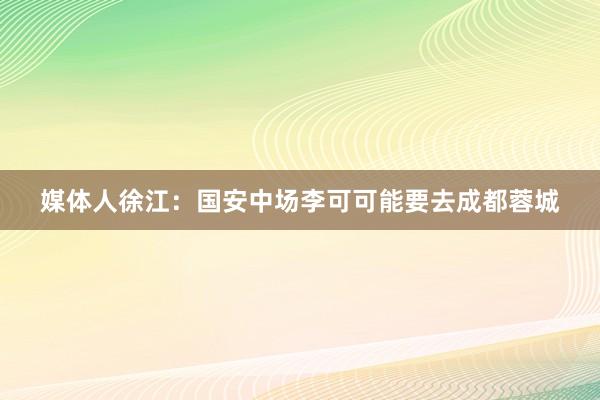 媒体人徐江：国安中场李可可能要去成都蓉城